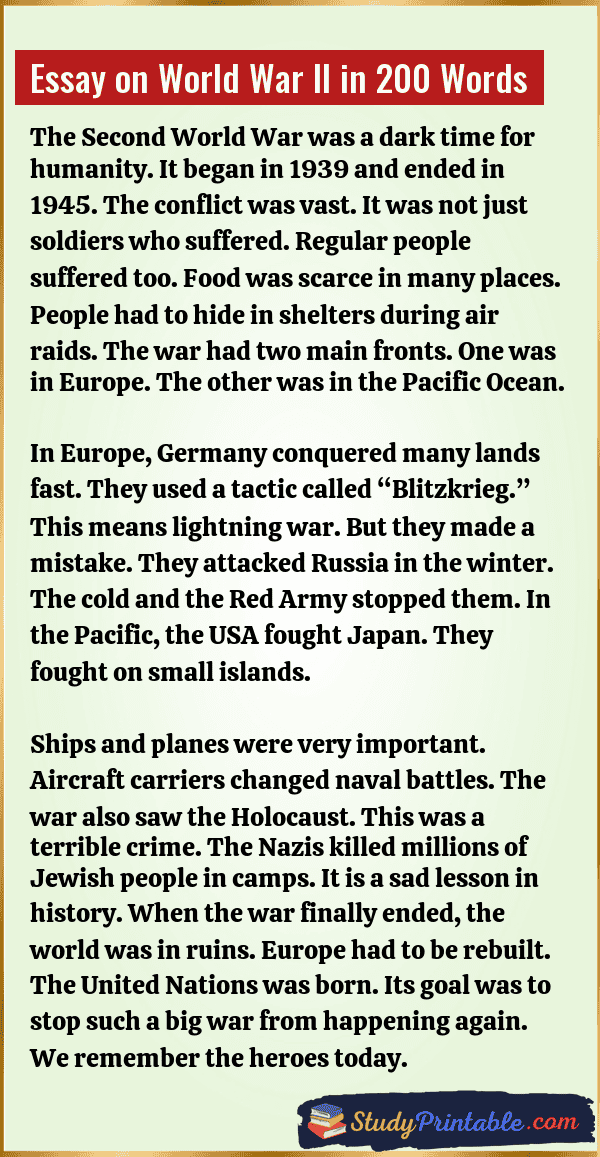 Essay on World War II in 200 Words

The Second World War was a dark time for humanity. It began in 1939 and ended in 1945. The conflict was vast. It was not just soldiers who suffered. Regular people suffered too. Food was scarce in many places. People had to hide in shelters during air raids. The war had two main fronts. One was in Europe. The other was in the Pacific Ocean.

In Europe, Germany conquered many lands fast. They used a tactic called "Blitzkrieg." This means lightning war. But they made a mistake. They attacked Russia in the winter. The cold and the Red Army stopped them. In the Pacific, the USA fought Japan. They fought on small islands.

Ships and planes were very important. Aircraft carriers changed naval battles. The war also saw the Holocaust. This was a terrible crime. The Nazis killed millions of Jewish people in camps. It is a sad lesson in history. When the war finally ended, the world was in ruins. Europe had to be rebuilt. The United Nations was born. Its goal was to stop such a big war from happening again. We remember the heroes today.

StudyPrintable.com